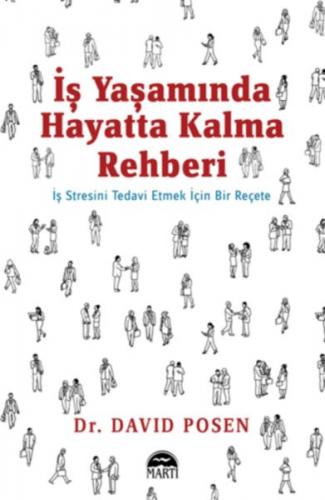 İş Yaşamında Hayatta Kalma Rehberi

İş Stresini Tedavi Etmek İçin Bir Reçete

Dr. DAVID POSEN

MARTI